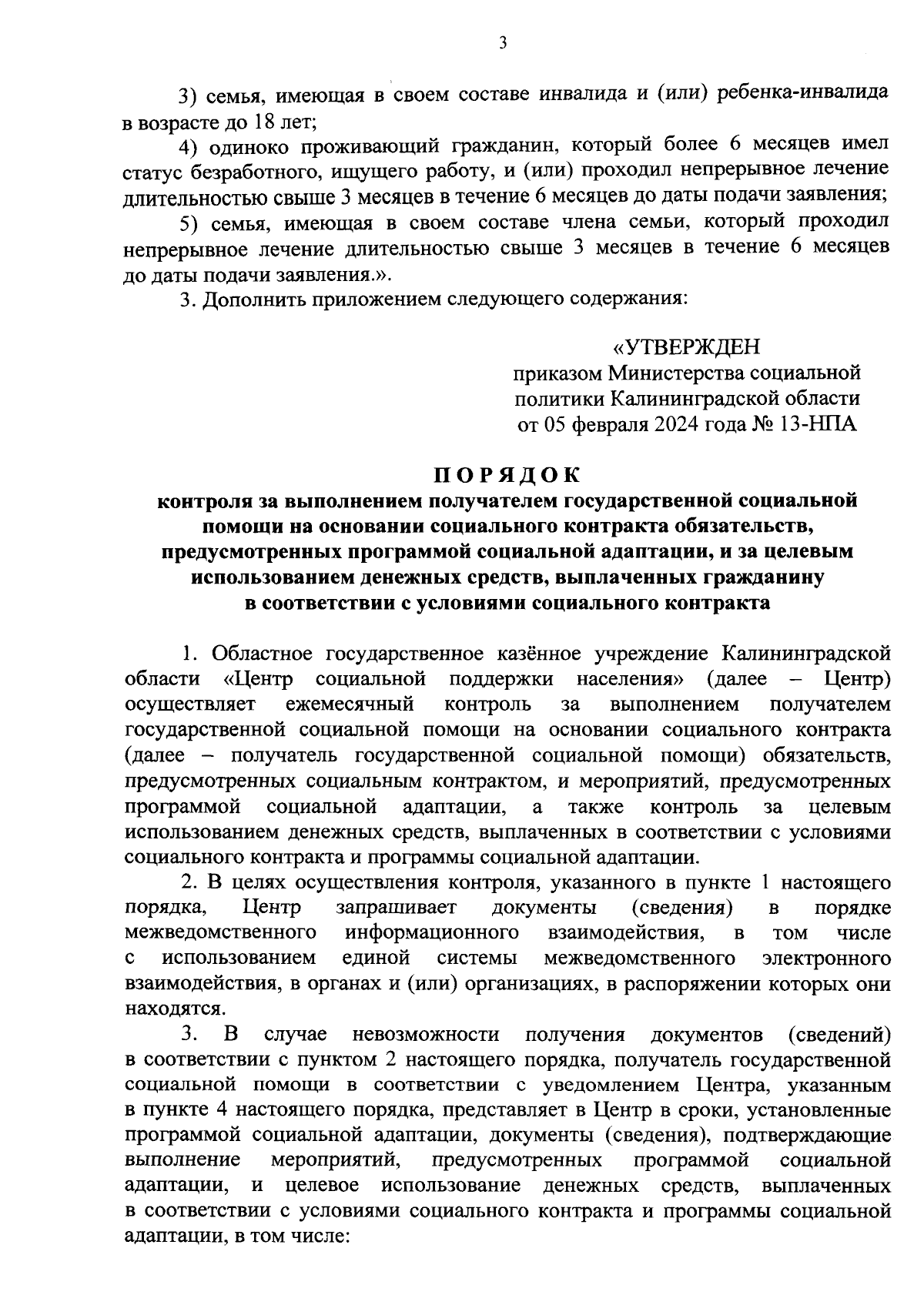 3

3) семья, имеющая в своем составе инвалида и (или) ребенка-инвалида в возрасте до 18 лет;

4) одиноко проживающий гражданин, который более 6 месяцев имел статус безработного, ищущего работу, и (или) проходил непрерывное лечение длительностью свыше 3 месяцев в течение 6 месяцев до даты подачи заявления;

5) семья, имеющая в своем составе члена семьи, который проходил непрерывное лечение длительностью свыше 3 месяцев в течение 6 месяцев до даты подачи заявления.».

3. Дополнить приложением следующего содержания:

«УТВЕРЖДЕН
приказом Министерства социальной политики Калининградской области
от 05 февраля 2024 года № 13-НПА

ПОРЯДОК
контроля за выполнением получателем государственной социальной помощи на основании социального контракта обязательств, предусмотренных программой социальной адаптации, и за целевым использованием денежных средств, выплаченных гражданину в соответствии с условиями социального контракта

1. Областное государственное казённое учреждение Калининградской области «Центр социальной поддержки населения» (далее – Центр) осуществляет ежемесячный контроль за выполнением получателем государственной социальной помощи на основании социального контракта (далее – получатель государственной социальной помощи) обязательств, предусмотренных социальным контрактом, и мероприятий, предусмотренных программой социальной адаптации, а также контроль за целевым использованием денежных средств, выплаченных в соответствии с условиями социального контракта и программы социальной адаптации.

2. В целях осуществления контроля, указанного в пункте 1 настоящего порядка, Центр запрашивает документы (сведения) в порядке межведомственного информационного взаимодействия, в том числе с использованием единой системы межведомственного электронного взаимодействия, в органах и (или) организациях, в распоряжении которых они находятся.

3. В случае невозможности получения документов (сведений) в соответствии с пунктом 2 настоящего порядка, получатель государственной социальной помощи в соответствии с уведомлением Центра, указанным в пункте 4 настоящего порядка, представляет в Центр в сроки, установленные программой социальной адаптации, документы (сведения), подтверждающие выполнение мероприятий, предусмотренных программой социальной адаптации, и целевое использование денежных средств, выплаченных в соответствии с условиями социального контракта и программы социальной адаптации, в том числе: